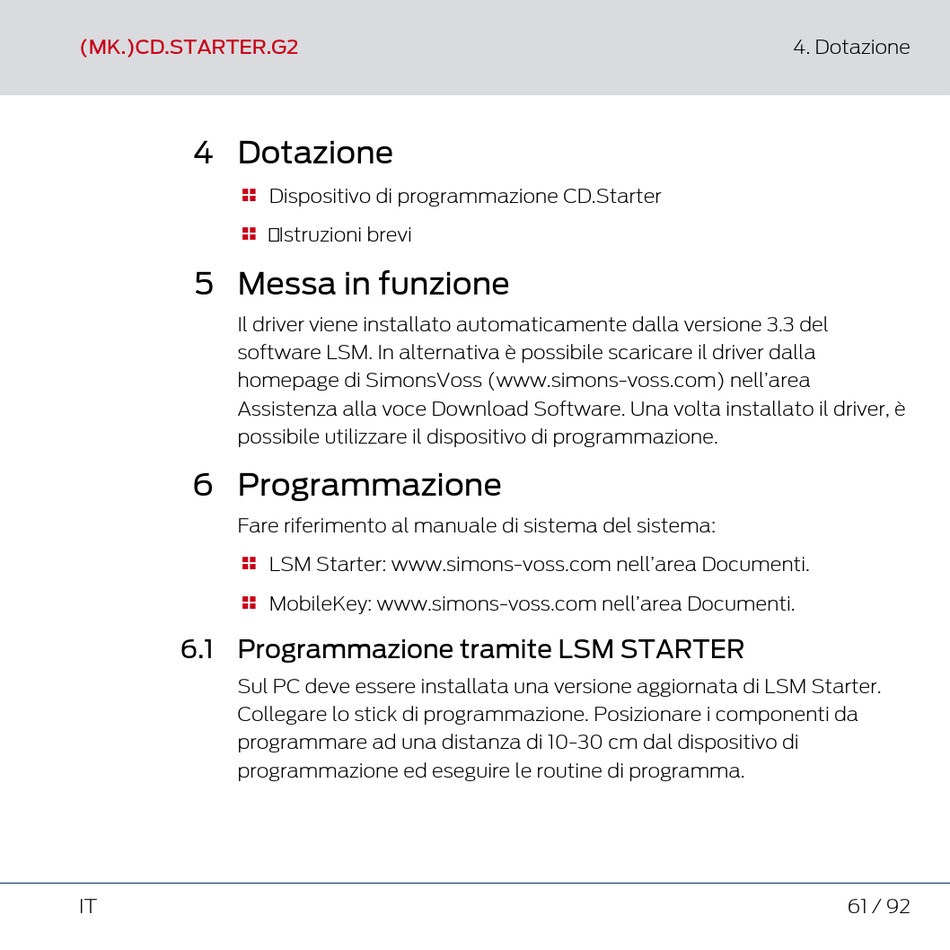 (MK.)CD.STARTER.G2

4. Dotazione

4 Dotazione

Dispositivo di programmazione CD.Starter

Istruzioni brevi

5 Messa in funzione

Il driver viene installato automaticamente dalla versione 3.3 del software LSM. In alternativa è possibile scaricare il driver dalla homepage di SimonsVoss (www.simons-voss.com) nell'area Assistenza alla voce Download Software. Una volta installato il driver, è possibile utilizzare il dispositivo di programmazione.

6 Programmazione

Fare riferimento al manuale di sistema del sistema:

LSM Starter: www.simons-voss.com nell'area Documenti.

MobileKey: www.simons-voss.com nell'area Documenti.

6.1 Programmazione tramite LSM STARTER

Sul PC deve essere installata una versione aggiornata di LSM Starter. Collegare lo stick di programmazione. Posizionare i componenti da programmare ad una distanza di 10-30 cm dal dispositivo di programmazione ed eseguire le routine di programma.

IT

61 / 92